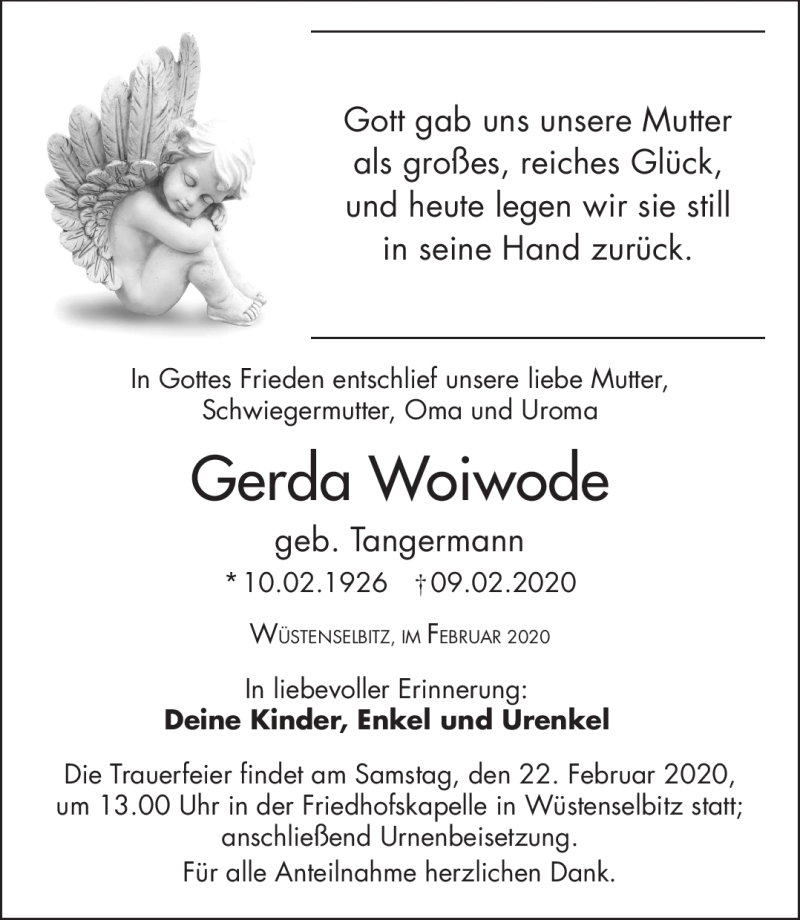 Gott gab uns unsere Mutter
als großes, reiches Glück,
und heute legen wir sie still
in seine Hand zurück.

In Gottes Frieden entschlief unsere liebe Mutter, Schwiegermutter, Oma und Uroma

Gerda Woiwode

geb. Tangermann

* 10.02.1926 † 09.02.2020

Wüstenselbitz, im Februar 2020

In liebevoller Erinnerung:
Deine Kinder, Enkel und Urenkel

Die Trauerfeier findet am Samstag, den 22. Februar 2020, um 13.00 Uhr in der Friedhofskapelle in Wüstenselbitz statt; anschließend Urnenbeisetzung.

Für alle Anteilnahme herzlichen Dank.